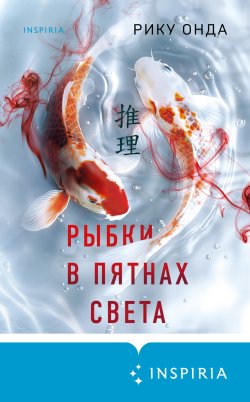 INSPIRIA

РИКУ ОНДА

推理

РЫБКИ В ПЯТНАХ СВЕТА

INSPIRIA